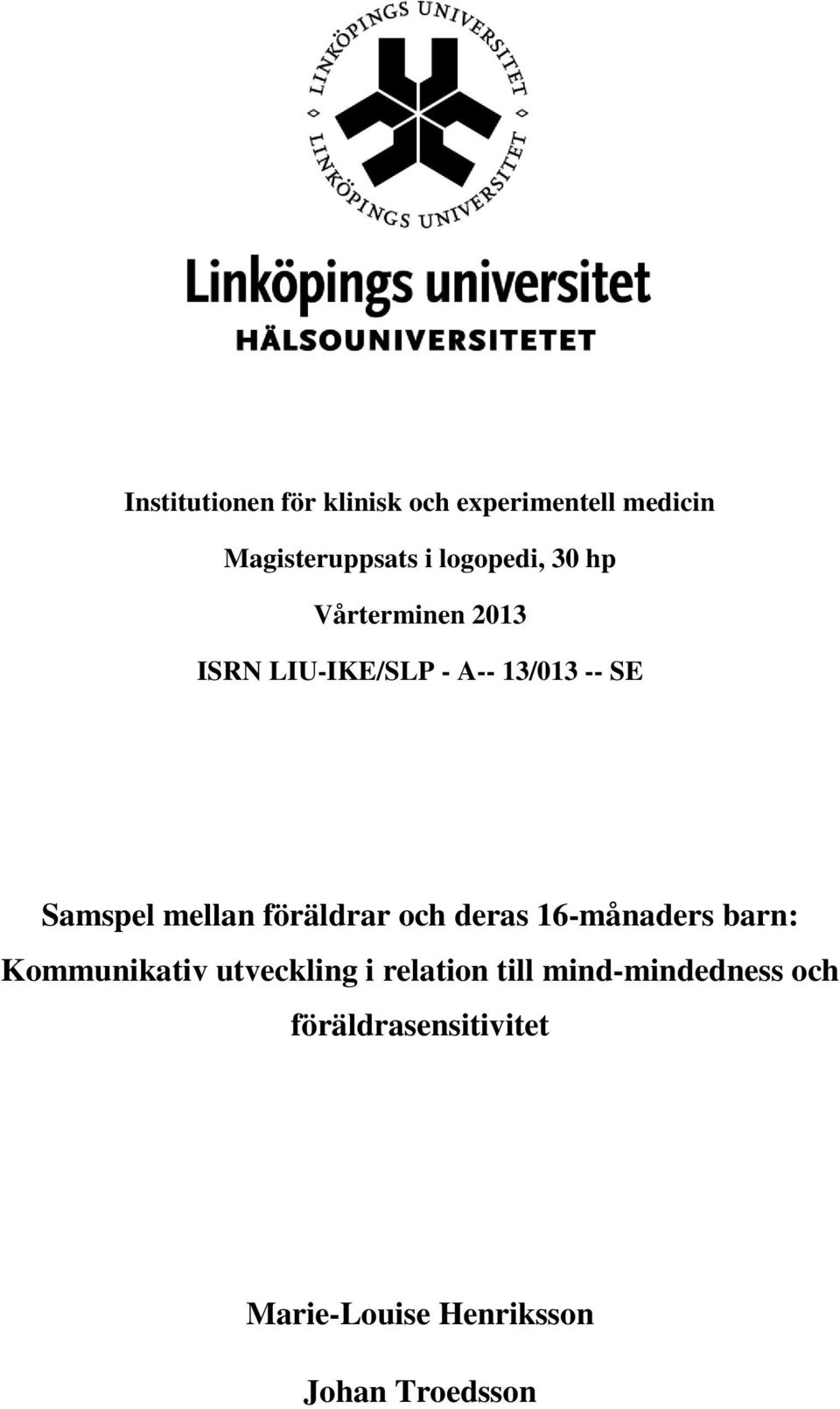 LINKÖPINGS UNIVERSITET
LINKÖPINGS UNIVERSITET

Linköpings universitet
HÄLSOUNIVERSITETET

Institutionen för klinisk och experimentell medicin

Magisteruppsats i logopedi, 30 hp

Vårterminen 2013

ISRN LIU-IKE/SLP - A-- 13/013 -- SE

Samspel mellan föräldrar och deras 16-månaders barn: Kommunikativ utveckling i relation till mind-mindedness och föräldrasensitivitet

Marie-Louise Henriksson

Johan Troedsson